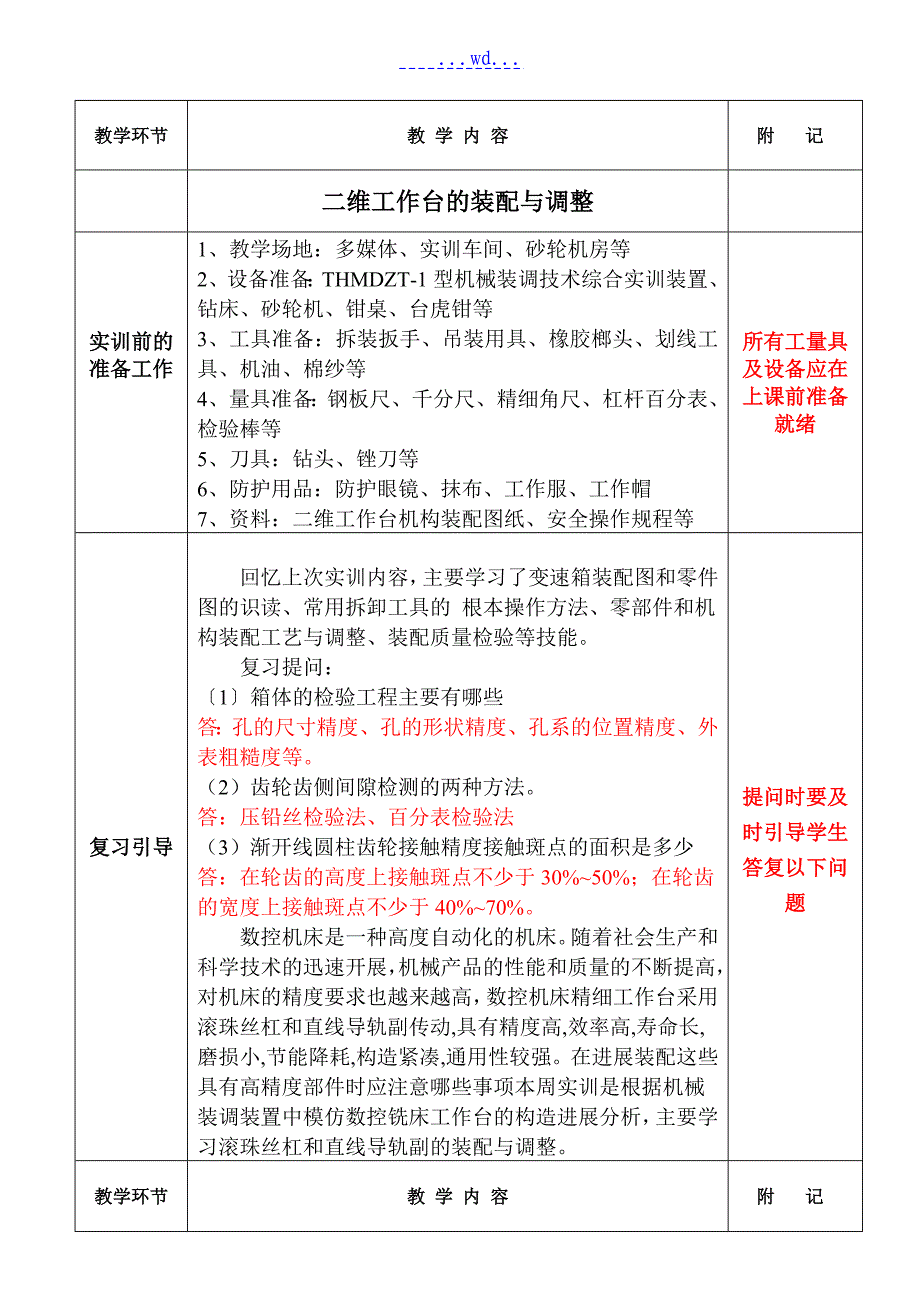 . . . wd. . .

| 教学环节 | 教 学 内 容 | 附　记 |
|---|---|---|
| | 二维工作台的装配与调整 | |
| 实训前的准备工作 | 1、教学场地：多媒体、实训车间、砂轮机房等<br>2、设备准备：THMDZT-1 型机械装调技术综合实训装置、钻床、砂轮机、钳桌、台虎钳等<br>3、工具准备：拆装扳手、吊装用具、橡胶榔头、划线工具、机油、棉纱等<br>4、量具准备：钢板尺、千分尺、精细角尺、杠杆百分表、检验棒等<br>5、刀具：钻头、锉刀等<br>6、防护用品：防护眼镜、抹布、工作服、工作帽<br>7、资料：二维工作台机构装配图纸、安全操作规程等 | 所有工量具及设备应在上课前准备就绪 |
| 复习引导 | 回忆上次实训内容，主要学习了变速箱装配图和零件图的识读、常用拆卸工具的 根本操作方法、零部件和机构装配工艺与调整、装配质量检验等技能。<br>复习提问：<br>〔1〕箱体的检验工程主要有哪些<br>答：孔的尺寸精度、孔的形状精度、孔系的位置精度、外表粗糙度等。<br>（2）齿轮齿侧间隙检测的两种方法。<br>答：压铅丝检验法、百分表检验法<br>（3）渐开线圆柱齿轮接触精度接触斑点的面积是多少<br>答：在轮齿的高度上接触斑点不少于 30%~50%；在轮齿的宽度上接触斑点不少于 40%~70%。<br>数控机床是一种高度自动化的机床。随着社会生产和科学技术的迅速开展，机械产品的性能和质量的不断提高，对机床的精度要求也越来越高，数控机床精细工作台采用滚珠丝杠和直线导轨副传动，具有精度高，效率高，寿命长，磨损小，节能降耗，构造紧凑，通用性较强。在进展装配这些具有高精度部件时应注意哪些事项本周实训是根据机械装调装置中模仿数控铣床工作台的构造进展分析，主要学习滚珠丝杠和直线导轨副的装配与调整。 | 提问时要及时引导学生答复以下问题 |
| 教学环节 | 教 学 内 容 | 附　记 |